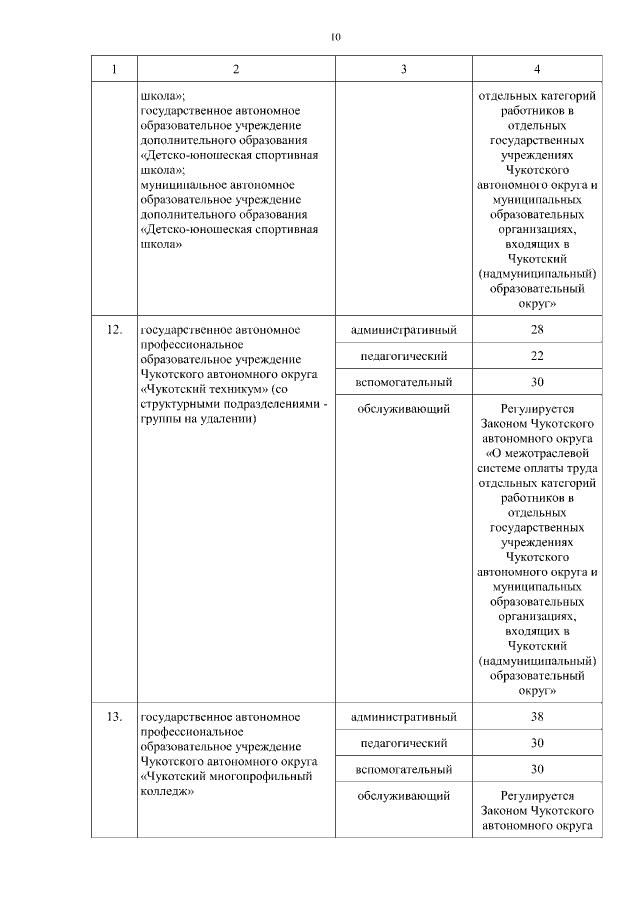 10

| 1 | 2 | 3 | 4 |
|---|---|---|---|
| | школа»; государственное автономное образовательное учреждение дополнительного образования «Детско-юношеская спортивная школа»; муниципальное автономное образовательное учреждение дополнительного образования «Детско-юношеская спортивная школа» | | отдельных категорий работников в отдельных государственных учреждениях Чукотского автономного округа и муниципальных образовательных организациях, входящих в Чукотский (надмуниципальный) образовательный округ» |
| 12. | государственное автономное профессиональное образовательное учреждение Чукотского автономного округа «Чукотский техникум» (со структурными подразделениями - группы на удалении) | административный | 28 |
| | | педагогический | 22 |
| | | вспомогательный | 30 |
| | | обслуживающий | Регулируется Законом Чукотского автономного округа «О межотраслевой системе оплаты труда отдельных категорий работников в отдельных государственных учреждениях Чукотского автономного округа и муниципальных образовательных организациях, входящих в Чукотский (надмуниципальный) образовательный округ» |
| 13. | государственное автономное профессиональное образовательное учреждение Чукотского автономного округа «Чукотский многопрофильный колледж» | административный | 38 |
| | | педагогический | 30 |
| | | вспомогательный | 30 |
| | | обслуживающий | Регулируется Законом Чукотского автономного округа |